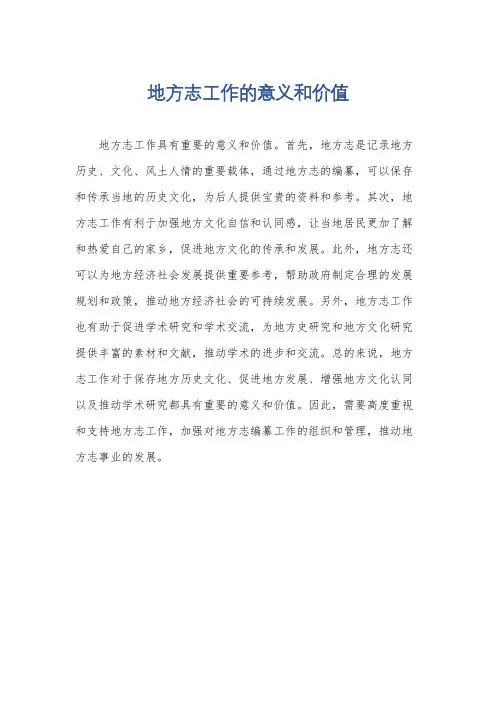 地方志工作的意义和价值

地方志工作具有重要的意义和价值。首先，地方志是记录地方历史、文化、风土人情的重要载体，通过地方志的编纂，可以保存和传承当地的历史文化，为后人提供宝贵的资料和参考。其次，地方志工作有利于加强地方文化自信和认同感，让当地居民更加了解和热爱自己的家乡，促进地方文化的传承和发展。此外，地方志还可以为地方经济社会发展提供重要参考，帮助政府制定合理的发展规划和政策，推动地方经济社会的可持续发展。另外，地方志工作也有助于促进学术研究和学术交流，为地方史研究和地方文化研究提供丰富的素材和文献，推动学术的进步和交流。总的来说，地方志工作对于保存地方历史文化、促进地方发展、增强地方文化认同以及推动学术研究都具有重要的意义和价值。因此，需要高度重视和支持地方志工作，加强对地方志编纂工作的组织和管理，推动地方志事业的发展。